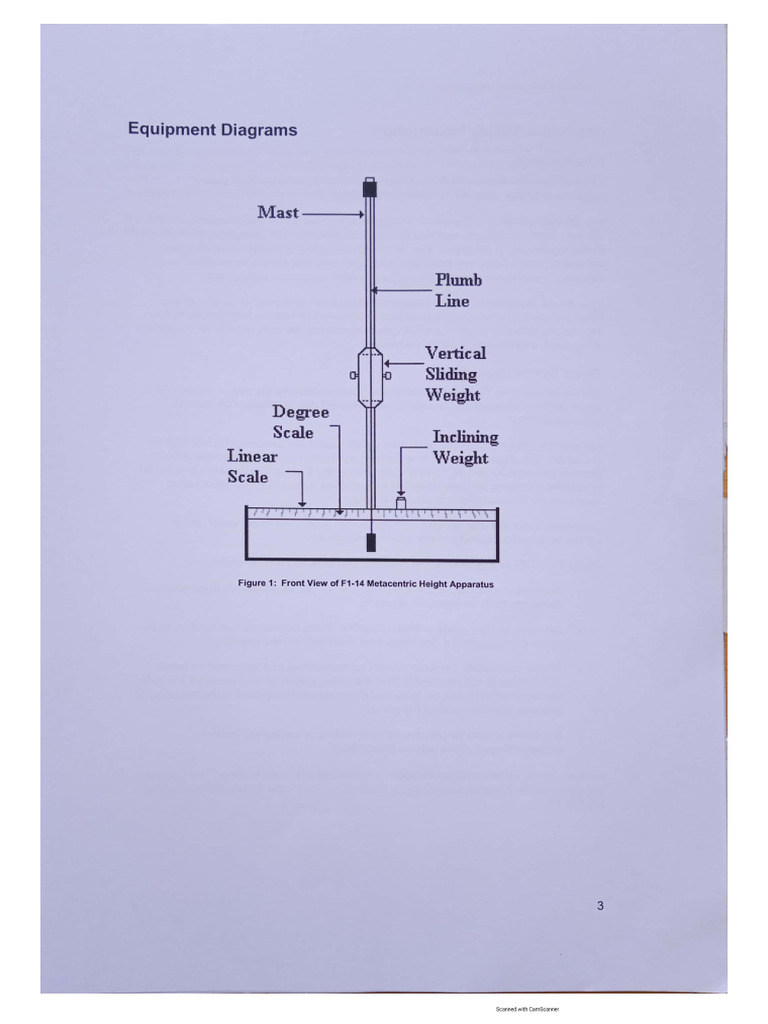 Equipment Diagrams

Mast

Plumb Line

Vertical Sliding Weight

Degree Scale

Inclining Weight

Linear Scale

Figure 1: Front View of F1-14 Metacentric Height Apparatus

3

Scanned with CamScanner